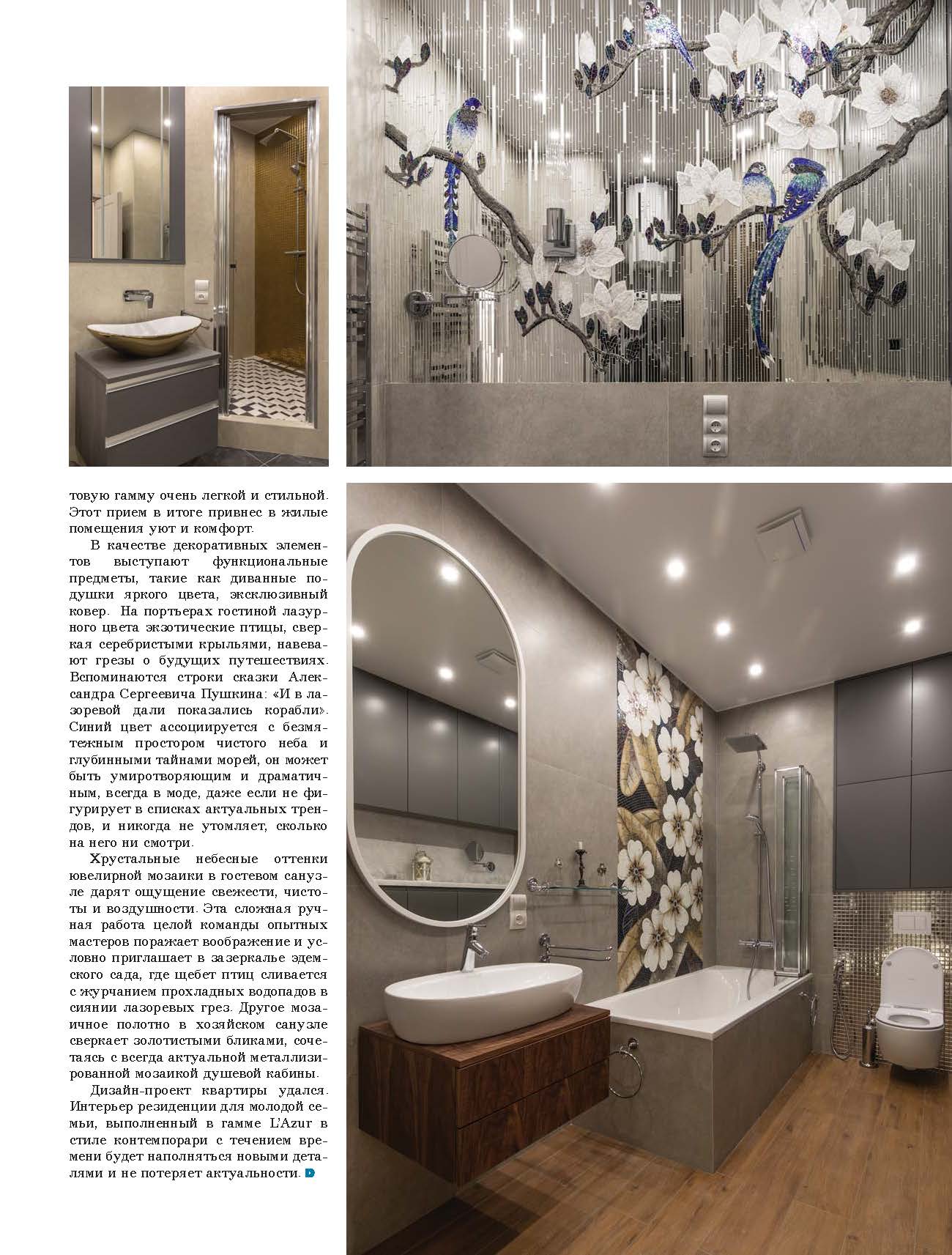 товую гамму очень легкой и стильной. Этот прием в итоге привнес в жилые помещения уют и комфорт.

В качестве декоративных элементов выступают функциональные предметы, такие как диванные подушки яркого цвета, эксклюзивный ковер. На портьерах гостиной лазурного цвета экзотические птицы, сверкая серебристыми крыльями, навевают грезы о будущих путешествиях. Вспоминаются строки сказки Александра Сергеевича Пушкина: «И в лазоревой дали показались корабли». Синий цвет ассоциируется с безмятежным простором чистого неба и глубинными тайнами морей, он может быть умиротворяющим и драматичным, всегда в моде, даже если не фигурирует в списках актуальных трендов, и никогда не утомляет, сколько на него ни смотри.

Хрустальные небесные оттенки ювелирной мозаики в гостевом санузле дарят ощущение свежести, чистоты и воздушности. Эта сложная ручная работа целой команды опытных мастеров поражает воображение и условно приглашает в зазеркалье эдемского сада, где щебет птиц сливается с журчанием прохладных водопадов в сиянии лазоревых грез. Другое мозаичное полотно в хозяйском санузле сверкает золотистыми бликами, сочетаясь с всегда актуальной металлизированной мозаикой душевой кабины.

Дизайн-проект квартиры удался. Интерьер резиденции для молодой семьи, выполненный в гамме L'Azur в стиле контемпорари с течением времени будет наполняться новыми деталями и не потеряет актуальности.